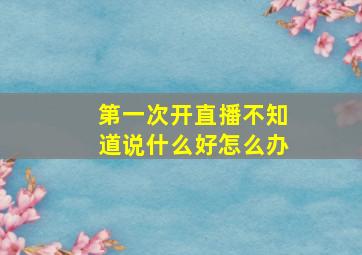 第一次开直播不知道说什么好怎么办